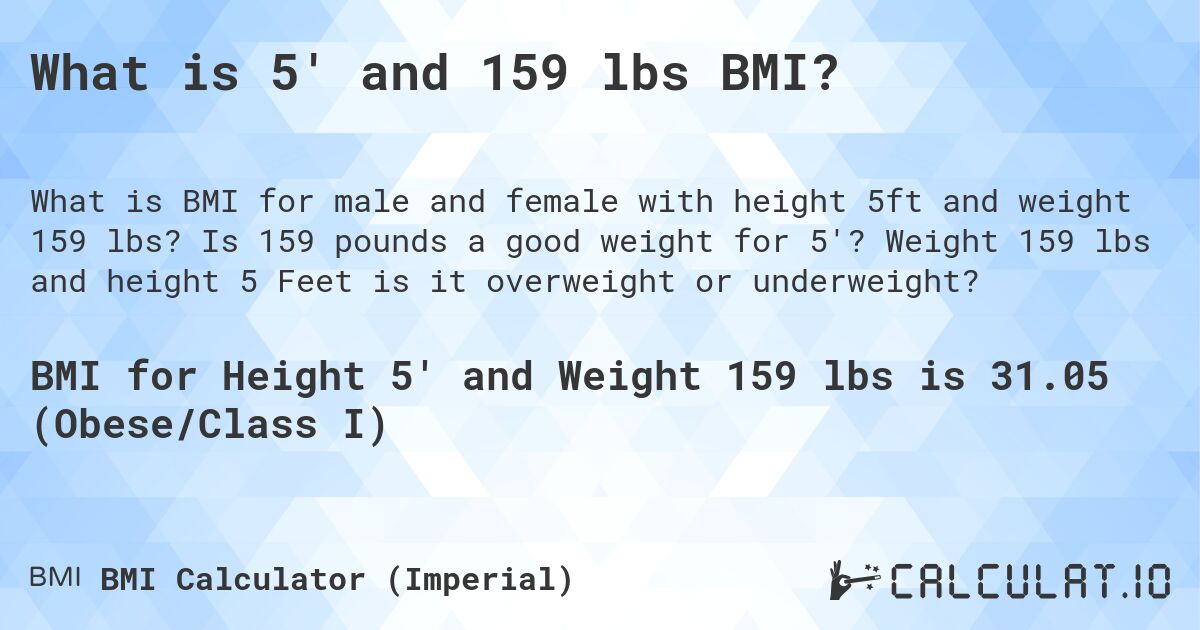 What is 5' and 159 lbs BMI?

What is BMI for male and female with height 5ft and weight 159 lbs? Is 159 pounds a good weight for 5'? Weight 159 lbs and height 5 Feet is it overweight or underweight?

BMI for Height 5' and Weight 159 lbs is 31.05 (Obese/Class I)

BMI BMI Calculator (Imperial)

CALCULAT.IO